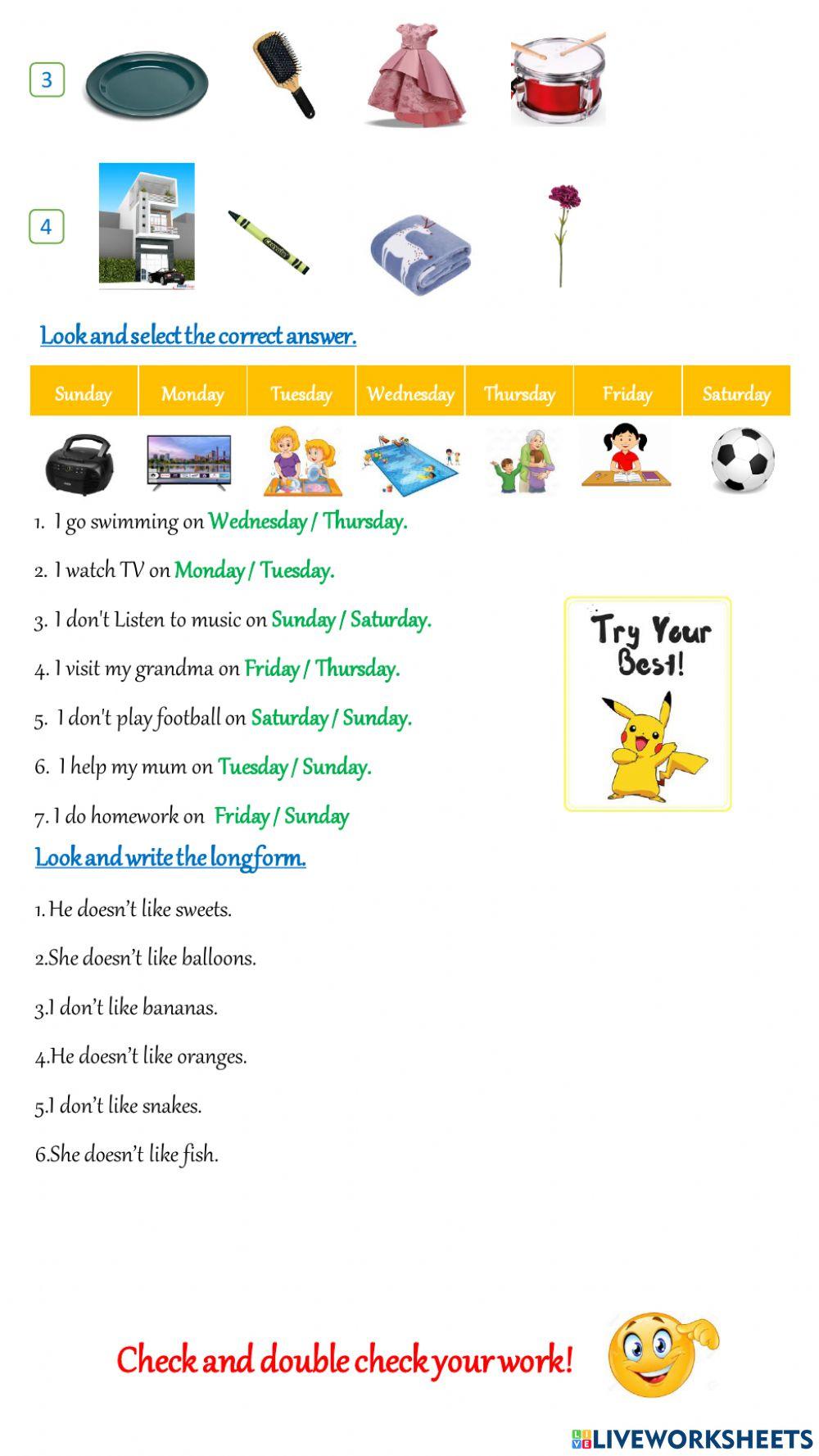 3

4

Look and select the correct answer.

| Sunday | Monday | Tuesday | Wednesday | Thursday | Friday | Saturday |
|---|---|---|---|---|---|---|

1. I go swimming on Wednesday / Thursday.

2. I watch TV on Monday / Tuesday.

3. I don't Listen to music on Sunday / Saturday.

4. I visit my grandma on Friday / Thursday.

5. I don't play football on Saturday / Sunday.

6. I help my mum on Tuesday / Sunday.

7. I do homework on Friday / Sunday

Try Your Best!

Look and write the long form.

1. He doesn't like sweets.

2.She doesn't like balloons.

3.I don't like bananas.

4.He doesn't like oranges.

5.I don't like snakes.

6.She doesn't like fish.

Check and double check your work!

LIVEWORKSHEETS